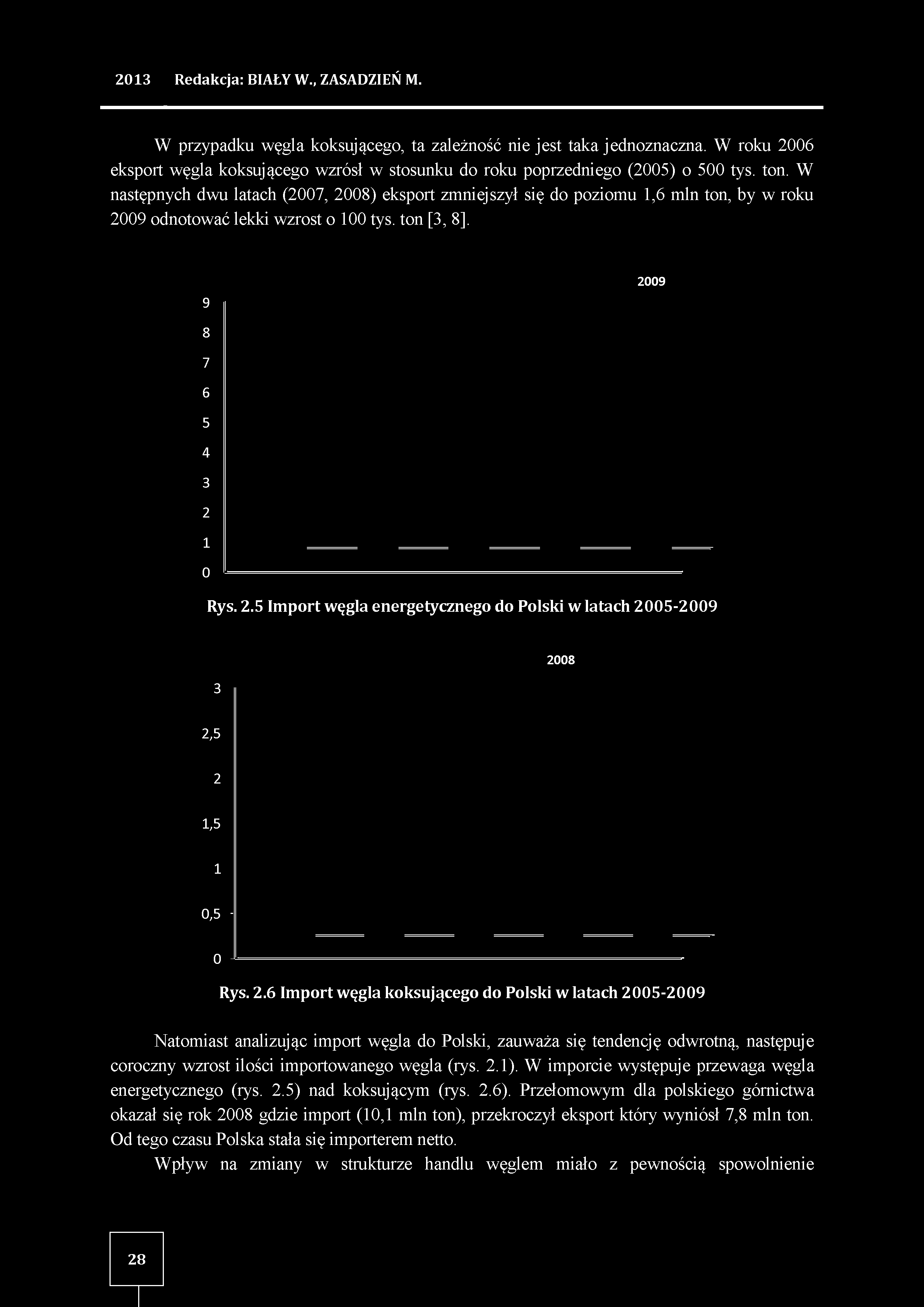 2013 Redakcja: BIAŁY W., ZASADZIEŃ M.

W przypadku węgla koksującego, ta zależność nie jest taka jednoznaczna. W roku 2006 eksport węgla koksującego wzrósł w stosunku do roku poprzedniego (2005) o 500 tys. ton. W następnych dwu latach (2007, 2008) eksport zmniejszył się do poziomu 1,6 mln ton, by w roku 2009 odnotować lekki wzrost o 100 tys. ton [3, 8].

2009

9
8
7
6
5
4
3
2
1
0

Rys. 2.5 Import węgla energetycznego do Polski w latach 2005-2009

2008

3
2,5
2
1,5
1
0,5
0

Rys. 2.6 Import węgla koksującego do Polski w latach 2005-2009

Natomiast analizując import węgla do Polski, zauważa się tendencję odwrotną, następuje coroczny wzrost ilości importowanego węgla (rys. 2.1). W imporcie występuje przewaga węgla energetycznego (rys. 2.5) nad koksującym (rys. 2.6). Przełomowym dla polskiego górnictwa okazał się rok 2008 gdzie import (10,1 mln ton), przekroczył eksport który wyniósł 7,8 mln ton. Od tego czasu Polska stała się importerem netto.

Wpływ na zmiany w strukturze handlu węglem miało z pewnością spowolnienie

28